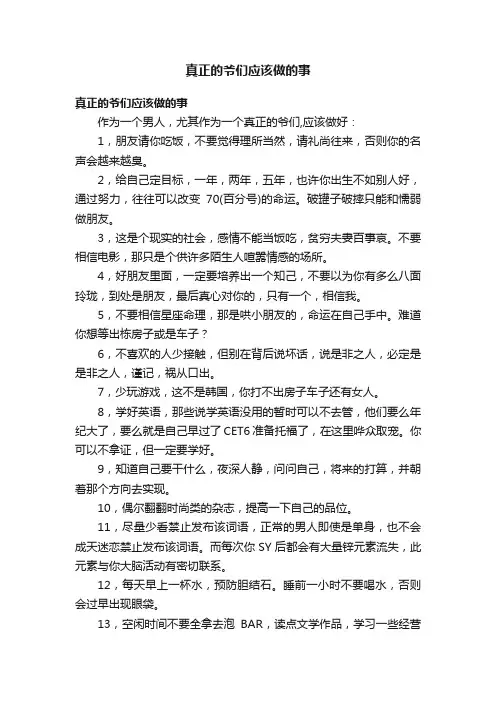 真正的爷们应该做的事

真正的爷们应该做的事

作为一个男人，尤其作为一个真正的爷们,应该做好：

1，朋友请你吃饭，不要觉得理所当然，请礼尚往来，否则你的名声会越来越臭。

2，给自己定目标，一年，两年，五年，也许你出生不如别人好，通过努力，往往可以改变 70(百分号)的命运。破罐子破摔只能和懦弱做朋友。

3，这是个现实的社会，感情不能当饭吃，贫穷夫妻百事哀。不要相信电影，那只是个供许多陌生人喧嚣情感的场所。

4，好朋友里面，一定要培养出一个知己，不要以为你有多么八面玲珑，到处是朋友，最后真心对你的，只有一个，相信我。

5，不要相信星座命理，那是哄小朋友的，命运在自己手中。难道你想等出栋房子或是车子？

6，不喜欢的人少接触，但别在背后说坏话，说是非之人，必定是是非之人，谨记，祸从口出。

7，少玩游戏，这不是韩国，你打不出房子车子还有女人。

8，学好英语，那些说学英语没用的暂时可以不去管，他们要么年纪大了，要么就是自己早过了 CET6 准备托福了，在这里哗众取宠。你可以不拿证，但一定要学好。

9，知道自己要干什么，夜深人静，问问自己，将来的打算，并朝着那个方向去实现。

10，偶尔翻翻时尚类的杂志，提高一下自己的品位。

11，尽量少看禁止发布该词语，正常的男人即使是单身，也不会成天迷恋禁止发布该词语。而每次你 SY 后都会有大量锌元素流失，此元素与你大脑活动有密切联系。

12，每天早上一杯水，预防胆结石。睡前一小时不要喝水，否则会过早出现眼袋。

13，空闲时间不要全拿去泡 BAR，读点文学作品，学习一些经营